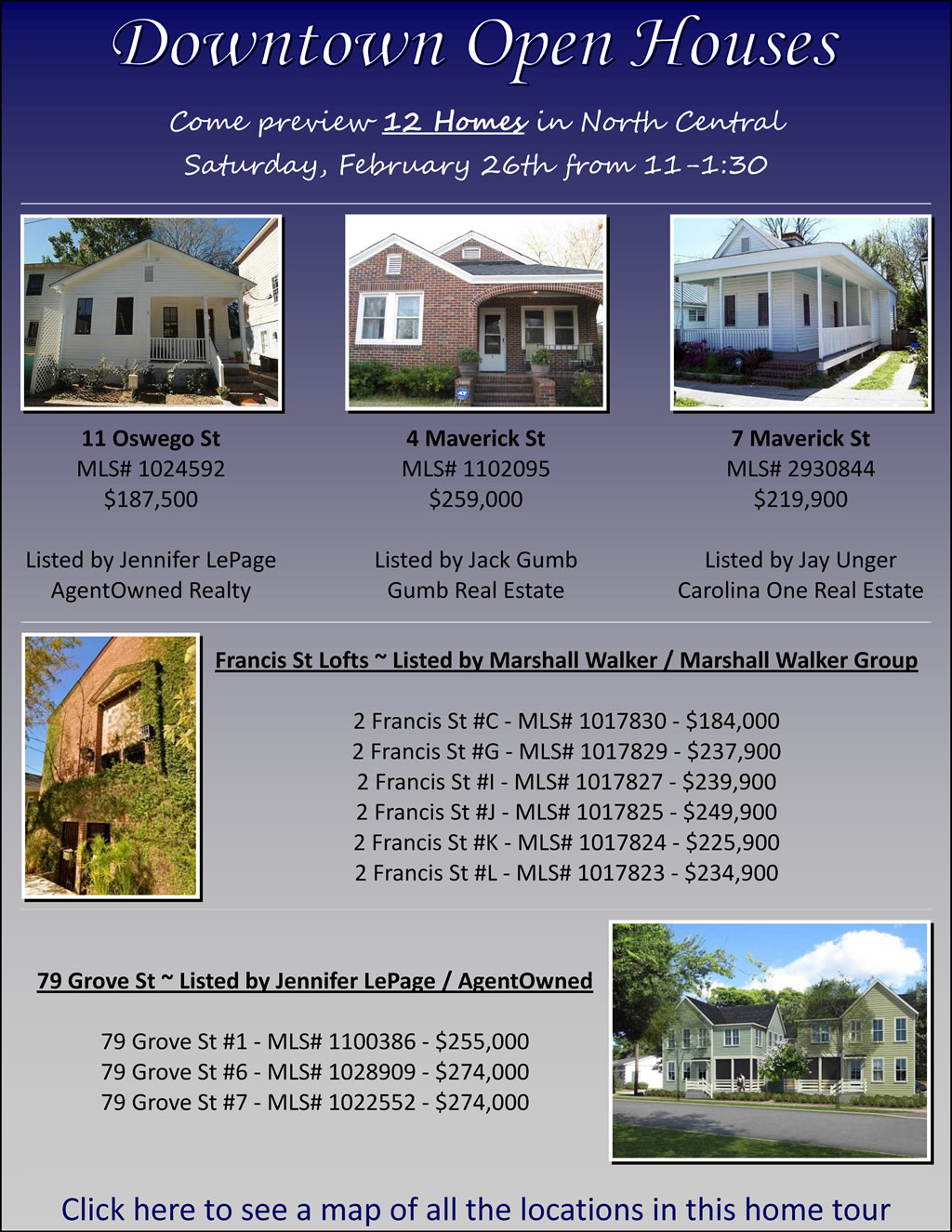 Downtown Open Houses

Come preview 12 Homes in North Central
Saturday, February 26th from 11-1:30

11 Oswego St
MLS# 1024592
$187,500

Listed by Jennifer LePage
AgentOwned Realty

4 Maverick St
MLS# 1102095
$259,000

Listed by Jack Gumb
Gumb Real Estate

7 Maverick St
MLS# 2930844
$219,900

Listed by Jay Unger
Carolina One Real Estate

Francis St Lofts ~ Listed by Marshall Walker / Marshall Walker Group

2 Francis St #C - MLS# 1017830 - $184,000
2 Francis St #G - MLS# 1017829 - $237,900
2 Francis St #I - MLS# 1017827 - $239,900
2 Francis St #J - MLS# 1017825 - $249,900
2 Francis St #K - MLS# 1017824 - $225,900
2 Francis St #L - MLS# 1017823 - $234,900

79 Grove St ~ Listed by Jennifer LePage / AgentOwned

79 Grove St #1 - MLS# 1100386 - $255,000
79 Grove St #6 - MLS# 1028909 - $274,000
79 Grove St #7 - MLS# 1022552 - $274,000

Click here to see a map of all the locations in this home tour